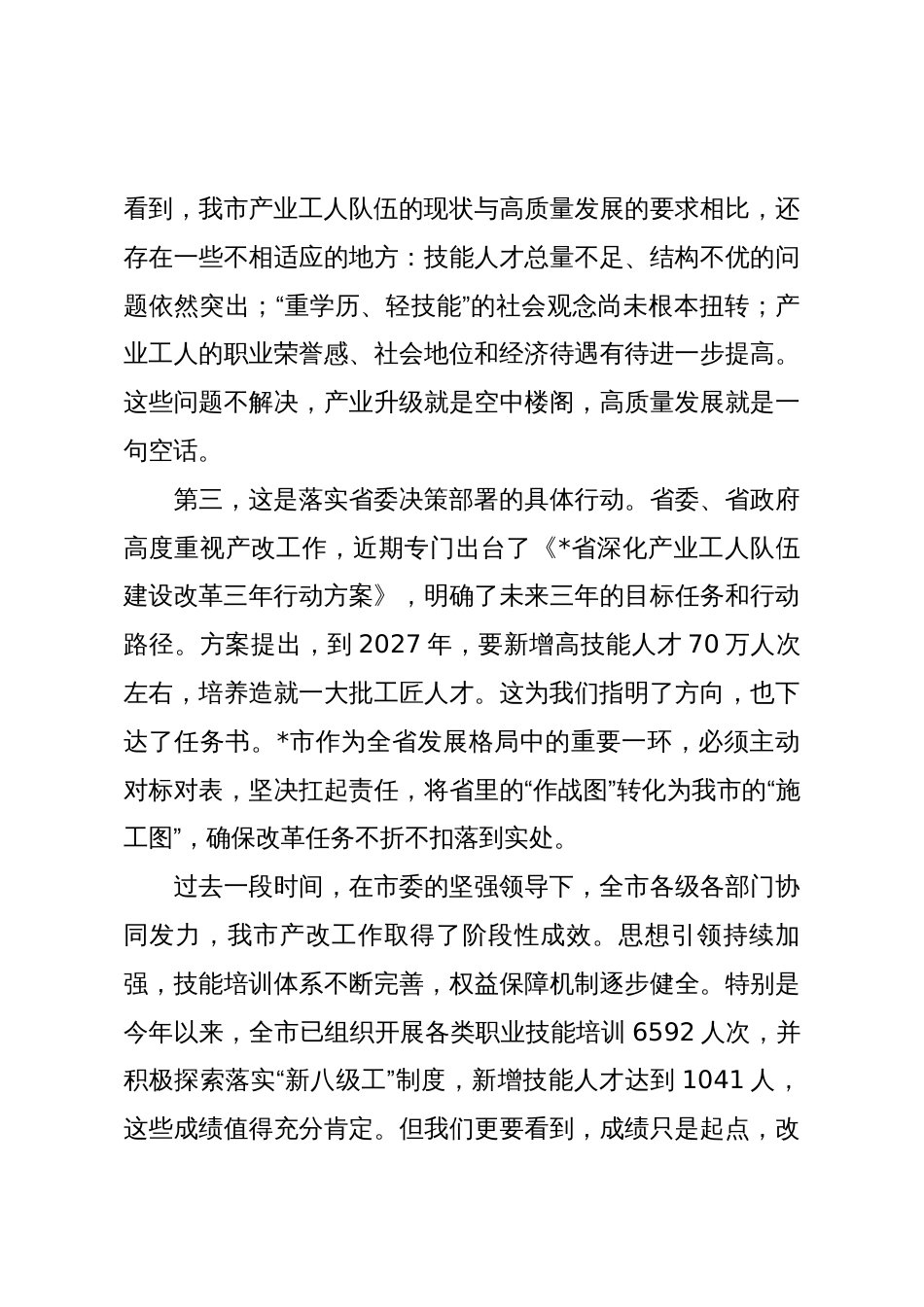 看到，我市产业工人队伍的现状与高质量发展的要求相比，还存在一些不相适应的地方：技能人才总量不足、结构不优的问题依然突出；“重学历、轻技能”的社会观念尚未根本扭转；产业工人的职业荣誉感、社会地位和经济待遇有待进一步提高。这些问题不解决，产业升级就是空中楼阁，高质量发展就是一句空话。

第三，这是落实省委决策部署的具体行动。省委、省政府高度重视产改工作，近期专门出台了《*省深化产业工人队伍建设改革三年行动方案》，明确了未来三年的目标任务和行动路径。方案提出，到 2027 年，要新增高技能人才 70 万人次左右，培养造就一大批工匠人才。这为我们指明了方向，也下达了任务书。*市作为全省发展格局中的重要一环，必须主动对标对表，坚决扛起责任，将省里的“作战图”转化为我市的“施工图”，确保改革任务不折不扣落到实处。

过去一段时间，在市委的坚强领导下，全市各级各部门协同发力，我市产改工作取得了阶段性成效。思想引领持续加强，技能培训体系不断完善，权益保障机制逐步健全。特别是今年以来，全市已组织开展各类职业技能培训 6592 人次，并积极探索落实“新八级工”制度，新增技能人才达到 1041 人，这些成绩值得充分肯定。但我们更要看到，成绩只是起点，改